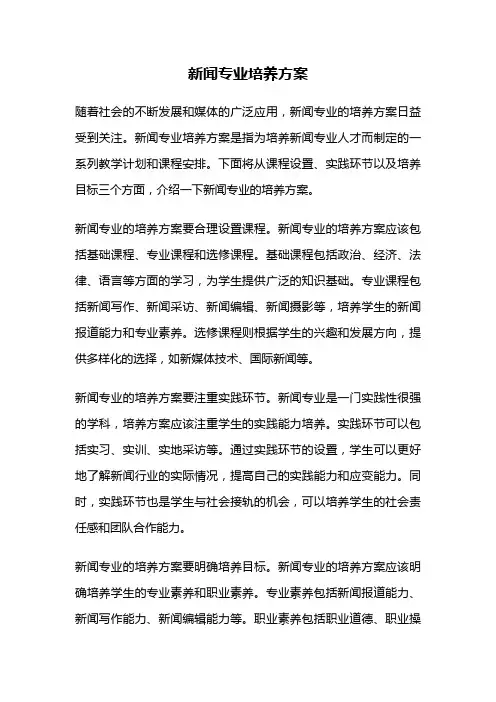 新闻专业培养方案

随着社会的不断发展和媒体的广泛应用，新闻专业的培养方案日益受到关注。新闻专业培养方案是指为培养新闻专业人才而制定的一系列教学计划和课程安排。下面将从课程设置、实践环节以及培养目标三个方面，介绍一下新闻专业的培养方案。

新闻专业的培养方案要合理设置课程。新闻专业的培养方案应该包括基础课程、专业课程和选修课程。基础课程包括政治、经济、法律、语言等方面的学习，为学生提供广泛的知识基础。专业课程包括新闻写作、新闻采访、新闻编辑、新闻摄影等，培养学生的新闻报道能力和专业素养。选修课程则根据学生的兴趣和发展方向，提供多样化的选择，如新媒体技术、国际新闻等。

新闻专业的培养方案要注重实践环节。新闻专业是一门实践性很强的学科，培养方案应该注重学生的实践能力培养。实践环节可以包括实习、实训、实地采访等。通过实践环节的设置，学生可以更好地了解新闻行业的实际情况，提高自己的实践能力和应变能力。同时，实践环节也是学生与社会接轨的机会，可以培养学生的社会责任感和团队合作能力。

新闻专业的培养方案要明确培养目标。新闻专业的培养方案应该明确培养学生的专业素养和职业素养。专业素养包括新闻报道能力、新闻写作能力、新闻编辑能力等。职业素养包括职业道德、职业操